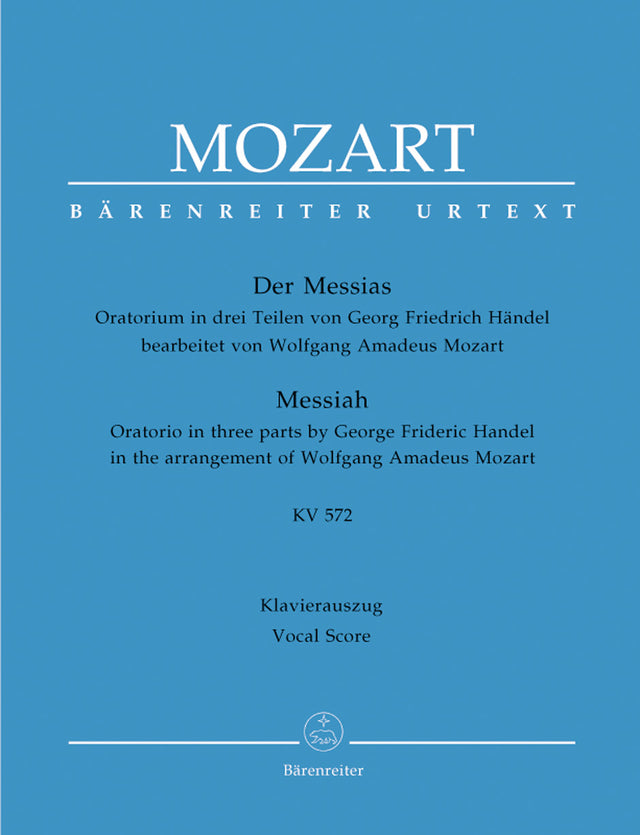 MOZART

BÄRENREITER URTEXT

Der Messias
Oratorium in drei Teilen von Georg Friedrich Händel
bearbeitet von Wolfgang Amadeus Mozart

Messiah
Oratorio in three parts by George Frideric Handel
in the arrangement of Wolfgang Amadeus Mozart

KV 572

Klavierauszug
Vocal Score

Bärenreiter